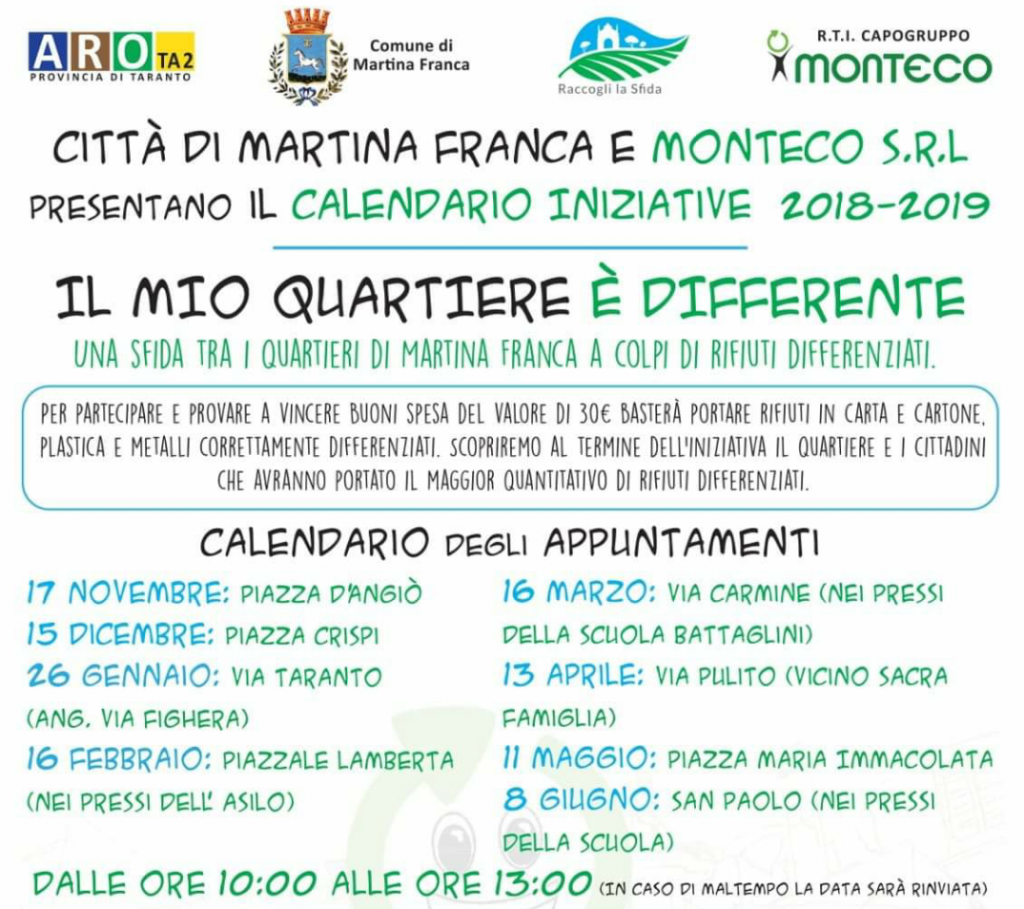 ARO TA2
PROVINCIA DI TARANTO

Comune di Martina Franca

Raccogli la Sfida

R.T.I. CAPOGRUPPO
MONTECO

CITTÀ DI MARTINA FRANCA E MONTECO S.R.L
PRESENTANO IL CALENDARIO INIZIATIVE 2018-2019

IL MIO QUARTIERE È DIFFERENTE

UNA SFIDA TRA I QUARTIERI DI MARTINA FRANCA A COLPI DI RIFIUTI DIFFERENZIATI.

PER PARTECIPARE E PROVARE A VINCERE BUONI SPESA DEL VALORE DI 30€ BASTERÀ PORTARE RIFIUTI IN CARTA E CARTONE, PLASTICA E METALLI CORRETTAMENTE DIFFERENZIATI. SCOPRIREMO AL TERMINE DELL'INIZIATIVA IL QUARTIERE E I CITTADINI CHE AVRANNO PORTATO IL MAGGIOR QUANTITATIVO DI RIFIUTI DIFFERENZIATI.

CALENDARIO DEGLI APPUNTAMENTI

17 NOVEMBRE: PIAZZA D'ANGIÒ
15 DICEMBRE: PIAZZA CRISPI
26 GENNAIO: VIA TARANTO (ANG. VIA FIGHERA)
16 FEBBRAIO: PIAZZALE LAMBERTA (NEI PRESSI DELL' ASILO)

16 MARZO: VIA CARMINE (NEI PRESSI DELLA SCUOLA BATTAGLINI)
13 APRILE: VIA PULITO (VICINO SACRA FAMIGLIA)
11 MAGGIO: PIAZZA MARIA IMMACOLATA
8 GIUGNO: SAN PAOLO (NEI PRESSI DELLA SCUOLA)

DALLE ORE 10:00 ALLE ORE 13:00 (IN CASO DI MALTEMPO LA DATA SARÀ RINVIATA)